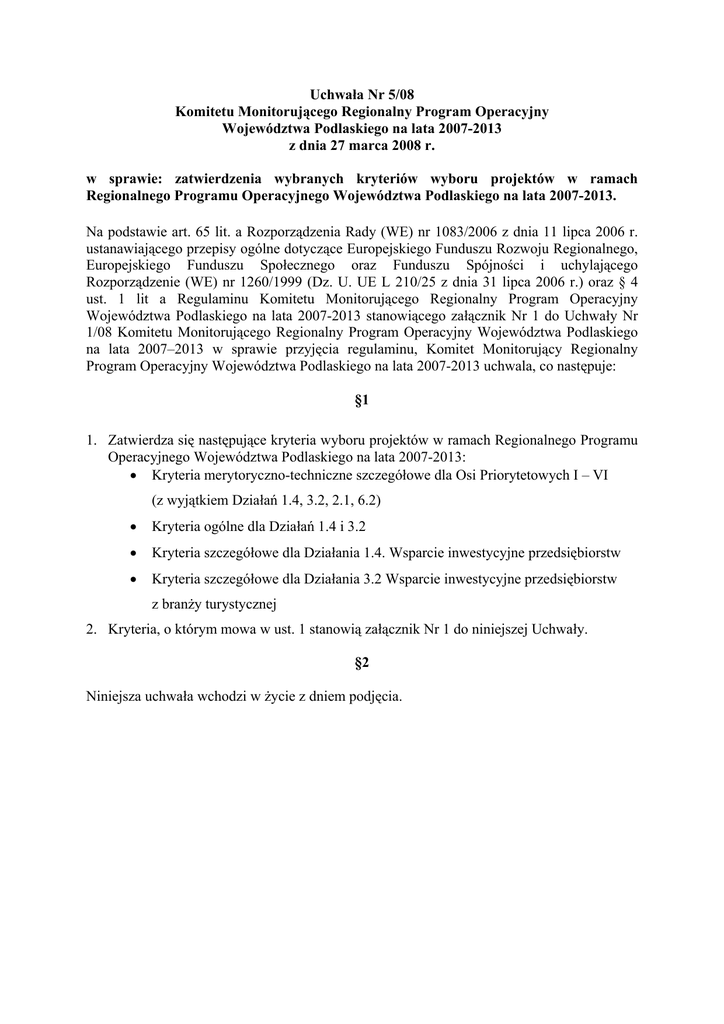 Uchwała Nr 5/08
Komitetu Monitorującego Regionalny Program Operacyjny
Województwa Podlaskiego na lata 2007-2013
z dnia 27 marca 2008 r.

w sprawie: zatwierdzenia wybranych kryteriów wyboru projektów w ramach Regionalnego Programu Operacyjnego Województwa Podlaskiego na lata 2007-2013.

Na podstawie art. 65 lit. a Rozporządzenia Rady (WE) nr 1083/2006 z dnia 11 lipca 2006 r. ustanawiającego przepisy ogólne dotyczące Europejskiego Funduszu Rozwoju Regionalnego, Europejskiego Funduszu Społecznego oraz Funduszu Spójności i uchylającego Rozporządzenie (WE) nr 1260/1999 (Dz. U. UE L 210/25 z dnia 31 lipca 2006 r.) oraz § 4 ust. 1 lit a Regulaminu Komitetu Monitorującego Regionalny Program Operacyjny Województwa Podlaskiego na lata 2007-2013 stanowiącego załącznik Nr 1 do Uchwały Nr 1/08 Komitetu Monitorującego Regionalny Program Operacyjny Województwa Podlaskiego na lata 2007–2013 w sprawie przyjęcia regulaminu, Komitet Monitorujący Regionalny Program Operacyjny Województwa Podlaskiego na lata 2007-2013 uchwala, co następuje:

§1

1. Zatwierdza się następujące kryteria wyboru projektów w ramach Regionalnego Programu Operacyjnego Województwa Podlaskiego na lata 2007-2013:
• Kryteria merytoryczno-techniczne szczegółowe dla Osi Priorytetowych I – VI (z wyjątkiem Działań 1.4, 3.2, 2.1, 6.2)
• Kryteria ogólne dla Działań 1.4 i 3.2
• Kryteria szczegółowe dla Działania 1.4. Wsparcie inwestycyjne przedsiębiorstw
• Kryteria szczegółowe dla Działania 3.2 Wsparcie inwestycyjne przedsiębiorstw z branży turystycznej
2. Kryteria, o którym mowa w ust. 1 stanowią załącznik Nr 1 do niniejszej Uchwały.

§2

Niniejsza uchwała wchodzi w życie z dniem podjęcia.